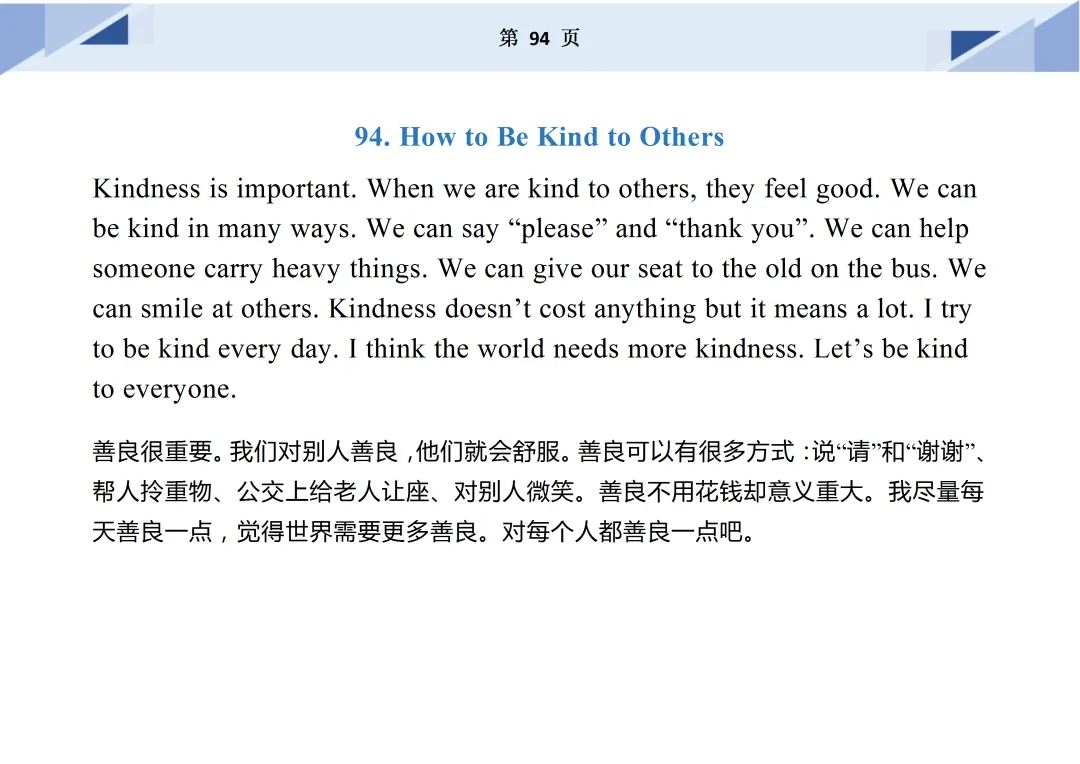 第 94 页

94. How to Be Kind to Others

Kindness is important. When we are kind to others, they feel good. We can be kind in many ways. We can say “please” and “thank you”. We can help someone carry heavy things. We can give our seat to the old on the bus. We can smile at others. Kindness doesn’t cost anything but it means a lot. I try to be kind every day. I think the world needs more kindness. Let’s be kind to everyone.

善良很重要。我们对别人善良，他们就会舒服。善良可以有很多方式：说“请”和“谢谢”、帮人拎重物、公交上给老人让座、对别人微笑。善良不用花钱却意义重大。我尽量每天善良一点，觉得世界需要更多善良。对每个人都善良一点吧。